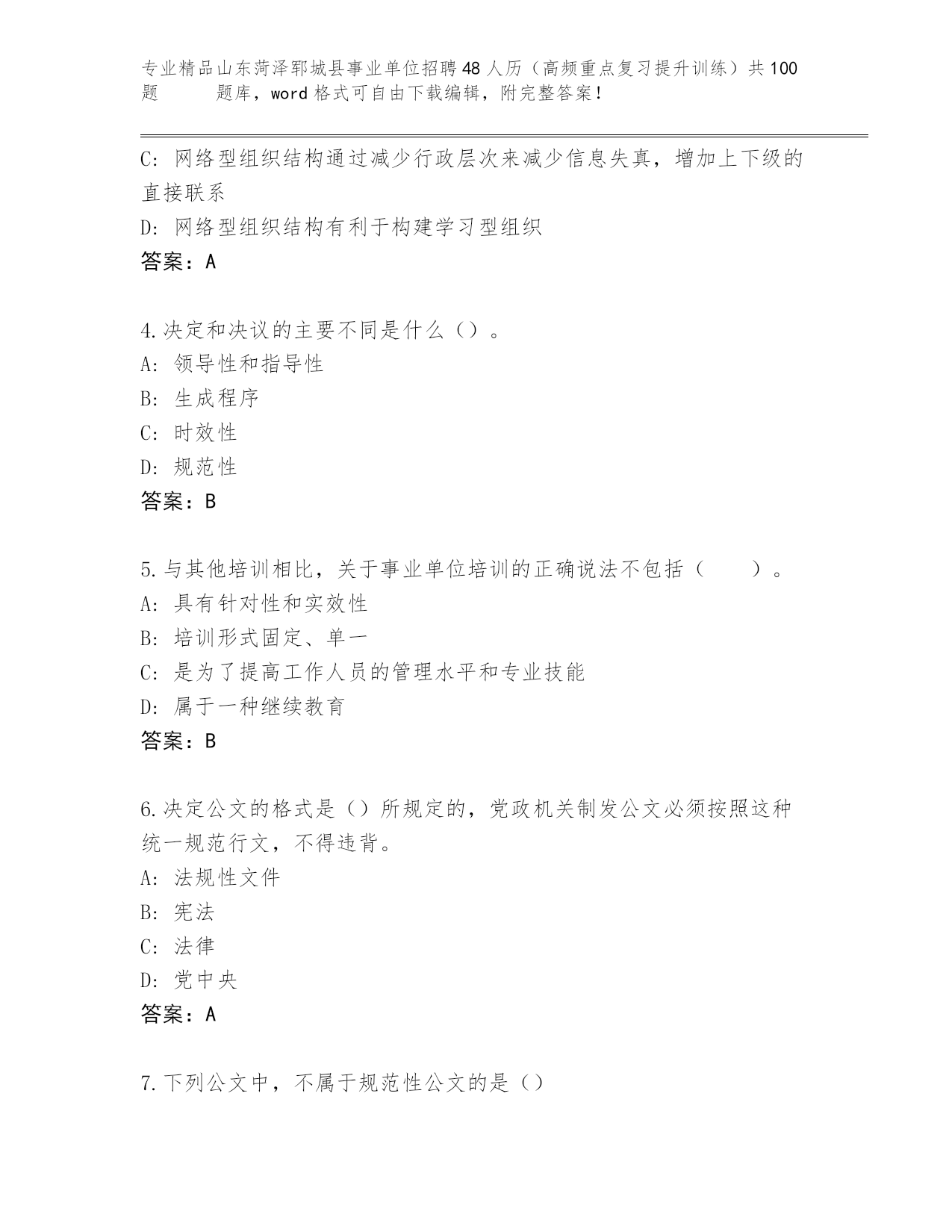 专业精品山东菏泽郓城县事业单位招聘48人历（高频重点复习提升训练）共100题　　题库，word格式可自由下载编辑，附完整答案！

C: 网络型组织结构通过减少行政层次来减少信息失真，增加上下级的直接联系
D: 网络型组织结构有利于构建学习型组织
答案：A

4.决定和决议的主要不同是什么（）。
A: 领导性和指导性
B: 生成程序
C: 时效性
D: 规范性
答案：B

5.与其他培训相比，关于事业单位培训的正确说法不包括（　　）。
A: 具有针对性和实效性
B: 培训形式固定、单一
C: 是为了提高工作人员的管理水平和专业技能
D: 属于一种继续教育
答案：B

6.决定公文的格式是（）所规定的，党政机关制发公文必须按照这种统一规范行文，不得违背。
A: 法规性文件
B: 宪法
C: 法律
D: 党中央
答案：A

7.下列公文中，不属于规范性公文的是（）